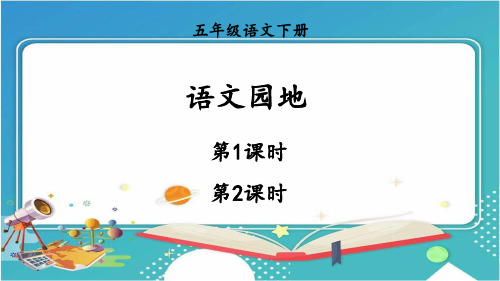 五年级语文下册

语文园地

第1课时

第2课时